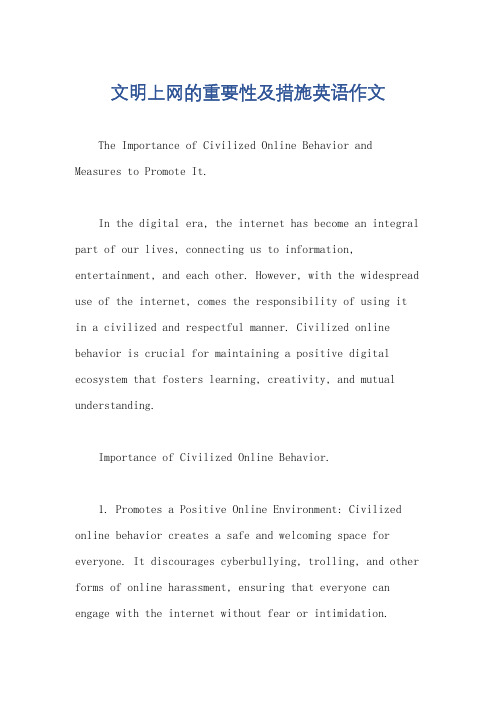 文明上网的重要性及措施英语作文

The Importance of Civilized Online Behavior and Measures to Promote It.

In the digital era, the internet has become an integral part of our lives, connecting us to information, entertainment, and each other. However, with the widespread use of the internet, comes the responsibility of using it in a civilized and respectful manner. Civilized online behavior is crucial for maintaining a positive digital ecosystem that fosters learning, creativity, and mutual understanding.

Importance of Civilized Online Behavior.

1. Promotes a Positive Online Environment: Civilized online behavior creates a safe and welcoming space for everyone. It discourages cyberbullying, trolling, and other forms of online harassment, ensuring that everyone can engage with the internet without fear or intimidation.